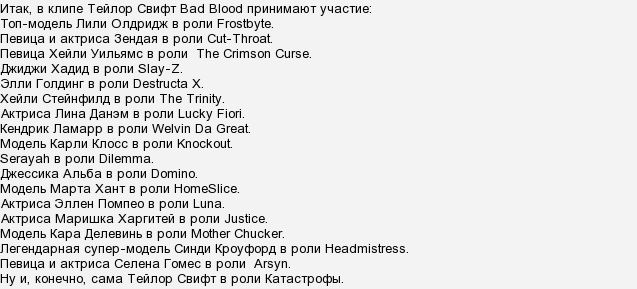 Итак, в клипе Тейлор Свифт Bad Blood принимают участие:
Топ-модель Лили Олдридж в роли Frostbyte.
Певица и актриса Зендая в роли Cut-Throat.
Певица Хейли Уильямс в роли The Crimson Curse.
Джиджи Хадид в роли Slay-Z.
Элли Голдинг в роли Destructa X.
Хейли Стейнфилд в роли The Trinity.
Актриса Лина Данэм в роли Lucky Fiori.
Кендрик Ламарр в роли Welvin Da Great.
Модель Карли Клосс в роли Knockout.
Serayah в роли Dilemma.
Джессика Альба в роли Domino.
Модель Марта Хант в роли HomeSlice.
Актриса Эллен Помпео в роли Luna.
Актриса Маришка Харгитей в роли Justice.
Модель Кара Делевинь в роли Mother Chucker.
Легендарная супер-модель Синди Кроуфорд в роли Headmistress.
Певица и актриса Селена Гомес в роли Arsyn.
Ну и, конечно, сама Тейлор Свифт в роли Катастрофы.